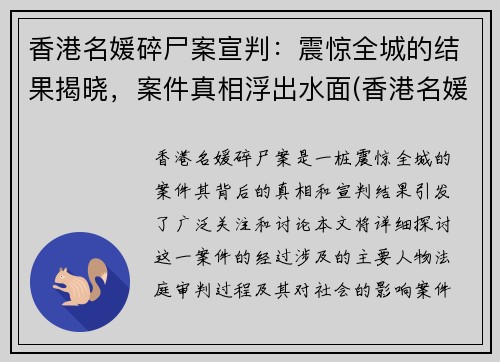 香港名媛碎尸案宣判：震惊全城的结果揭晓，案件真相浮出水面(香港名媛

香港名媛碎尸案是一桩震惊全城的案件其背后的真相和宣判结果引发了广泛关注和讨论本文将详细探讨这一案件的经过涉及的主要人物法庭审判过程及其对社会的影响案件